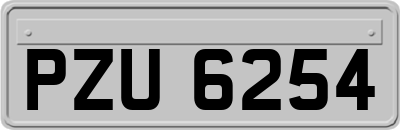 PZU 6254